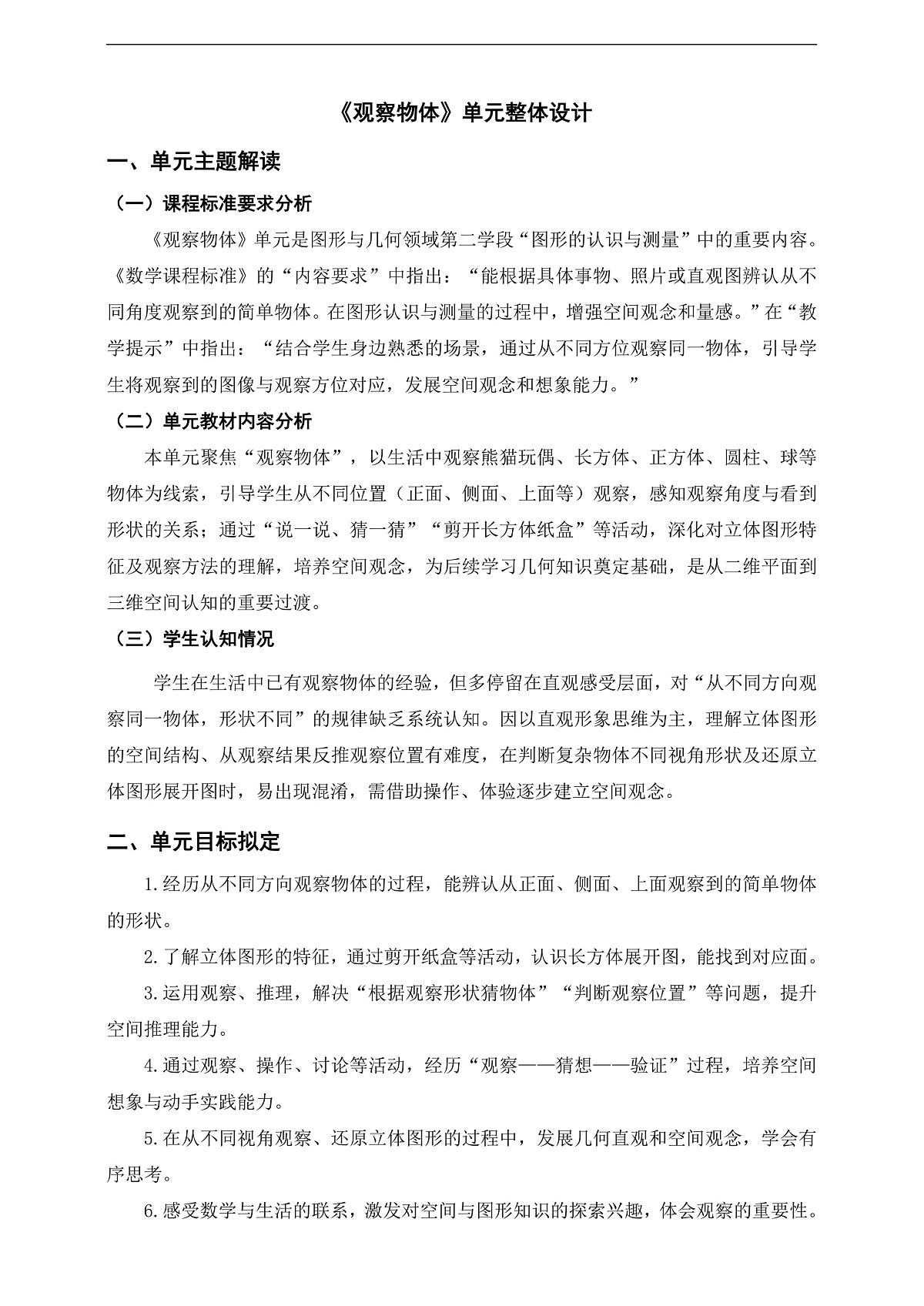 《观察物体》单元整体设计

一、单元主题解读

（一）课程标准要求分析

《观察物体》单元是图形与几何领域第二学段“图形的认识与测量”中的重要内容。《数学课程标准》的“内容要求”中指出：“能根据具体事物、照片或直观图辨认从不同角度观察到的简单物体。在图形认识与测量的过程中，增强空间观念和量感。”在“教学提示”中指出：“结合学生身边熟悉的场景，通过从不同方位观察同一物体，引导学生将观察到的图像与观察方位对应，发展空间观念和想象能力。”

（二）单元教材内容分析

本单元聚焦“观察物体”，以生活中观察熊猫玩偶、长方体、正方体、圆柱、球等物体为线索，引导学生从不同位置（正面、侧面、上面等）观察，感知观察角度与看到形状的关系；通过“说一说、猜一猜”“剪开长方体纸盒”等活动，深化对立体图形特征及观察方法的理解，培养空间观念，为后续学习几何知识奠定基础，是从二维平面到三维空间认知的重要过渡。

（三）学生认知情况

学生在生活中已有观察物体的经验，但多停留在直观感受层面，对“从不同方向观察同一物体，形状不同”的规律缺乏系统认知。因以直观形象思维为主，理解立体图形的空间结构、从观察结果反推观察位置有难度，在判断复杂物体不同视角形状及还原立体图形展开图时，易出现混淆，需借助操作、体验逐步建立空间观念。

二、单元目标拟定

1.经历从不同方向观察物体的过程，能辨认从正面、侧面、上面观察到的简单物体的形状。

2.了解立体图形的特征，通过剪开纸盒等活动，认识长方体展开图，能找到对应面。

3.运用观察、推理，解决“根据观察形状猜物体”“判断观察位置”等问题，提升空间推理能力。

4.通过观察、操作、讨论等活动，经历“观察——猜想——验证”过程，培养空间想象与动手实践能力。

5.在从不同视角观察、还原立体图形的过程中，发展几何直观和空间观念，学会有序思考。

6.感受数学与生活的联系，激发对空间与图形知识的探索兴趣，体会观察的重要性。